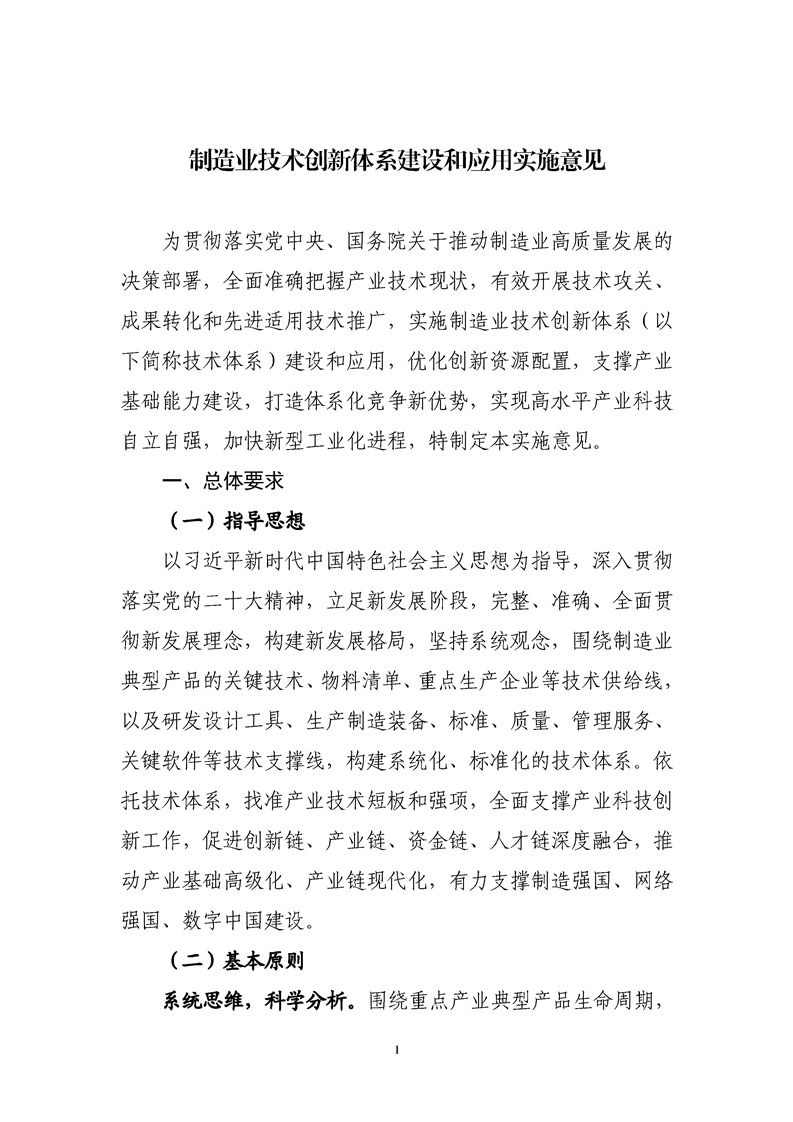 制造业技术创新体系建设和应用实施意见

为贯彻落实党中央、国务院关于推动制造业高质量发展的决策部署，全面准确把握产业技术现状，有效开展技术攻关、成果转化和先进适用技术推广，实施制造业技术创新体系（以下简称技术体系）建设和应用，优化创新资源配置，支撑产业基础能力建设，打造体系化竞争新优势，实现高水平产业科技自立自强，加快新型工业化进程，特制定本实施意见。

一、总体要求

（一）指导思想

以习近平新时代中国特色社会主义思想为指导，深入贯彻落实党的二十大精神，立足新发展阶段，完整、准确、全面贯彻新发展理念，构建新发展格局，坚持系统观念，围绕制造业典型产品的关键技术、物料清单、重点生产企业等技术供给线，以及研发设计工具、生产制造装备、标准、质量、管理服务、关键软件等技术支撑线，构建系统化、标准化的技术体系。依托技术体系，找准产业技术短板和强项，全面支撑产业科技创新工作，促进创新链、产业链、资金链、人才链深度融合，推动产业基础高级化、产业链现代化，有力支撑制造强国、网络强国、数字中国建设。

（二）基本原则

系统思维，科学分析。围绕重点产业典型产品生命周期，

1